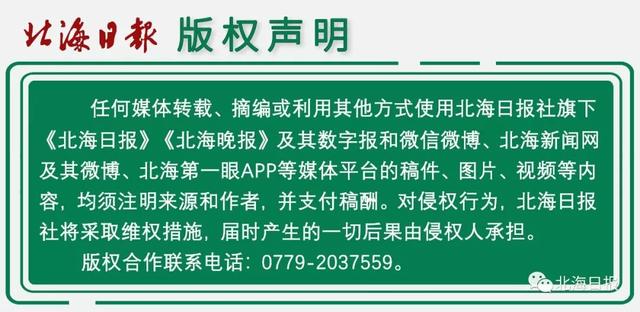 北海日报 版权声明

任何媒体转载、摘编或利用其他方式使用北海日报社旗下《北海日报》《北海晚报》及其数字报和微信微博、北海新闻网及其微博、北海第一眼APP等媒体平台的稿件、图片、视频等内容，均须注明来源和作者，并支付稿酬。对侵权行为，北海日报社将采取维权措施，届时产生的一切后果由侵权人承担。

版权合作联系电话：0779-2037559。

北海日报